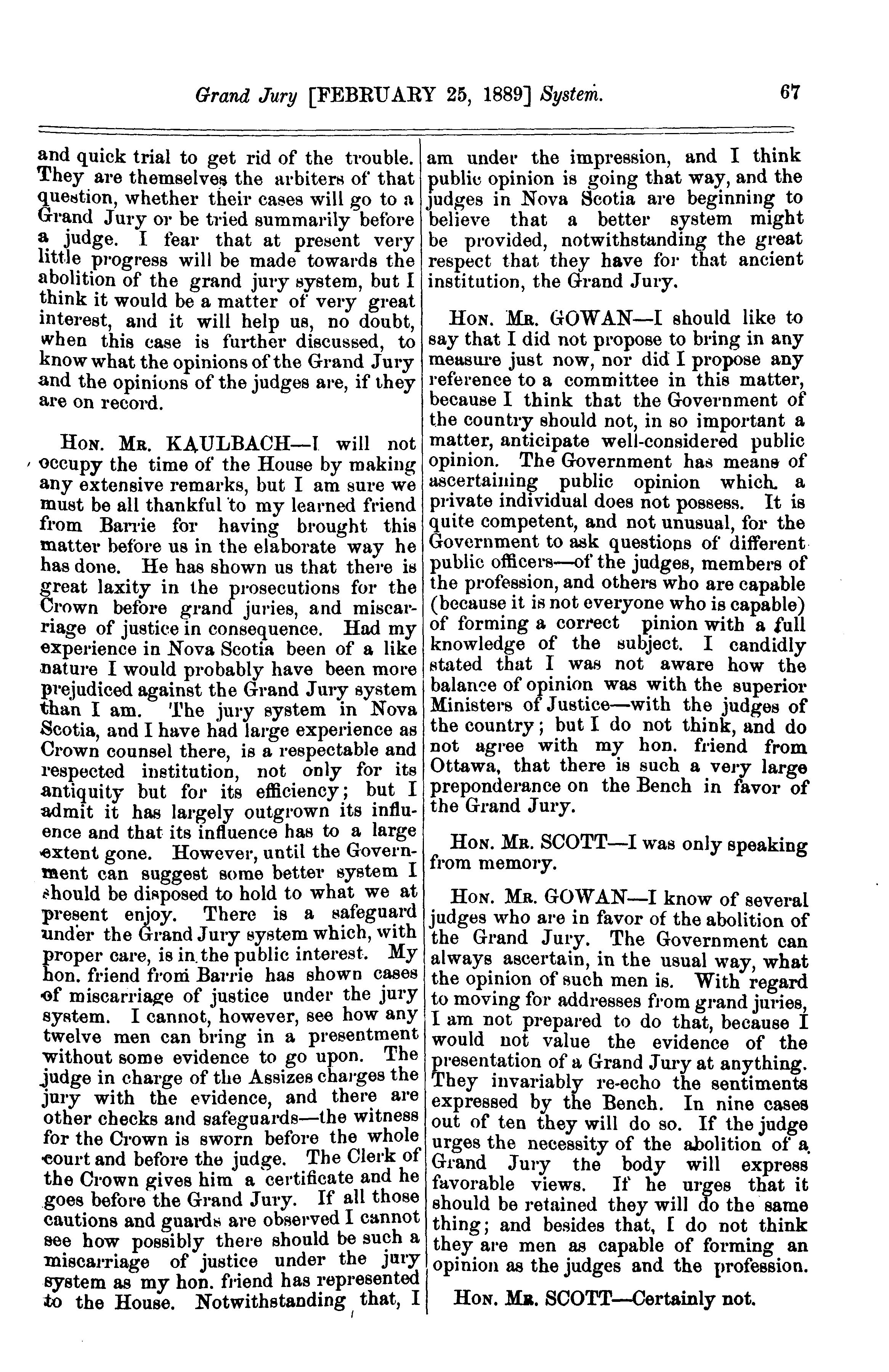 Grand Jury [FEBRUARY 25, 1889] System. 67

and quick trial to get rid of the trouble. They are themselves the arbiters of that question, whether their cases will go to a Grand Jury or be tried summarily before a judge. I fear that at present very little progress will be made towards the abolition of the grand jury system, but I think it would be a matter of very great interest, and it will help us, no doubt, when this case is further discussed, to know what the opinions of the Grand Jury and the opinions of the judges are, if they are on record.

HON. MR. KAULBACH—I will not occupy the time of the House by making any extensive remarks, but I am sure we must be all thankful to my learned friend from Barrie for having brought this matter before us in the elaborate way he has done. He has shown us that there is great laxity in the prosecutions for the Crown before grand juries, and miscarriage of justice in consequence. Had my experience in Nova Scotia been of a like nature I would probably have been more prejudiced against the Grand Jury system than I am. The jury system in Nova Scotia, and I have had large experience as Crown counsel there, is a respectable and respected institution, not only for its antiquity but for its efficiency; but I admit it has largely outgrown its influence and that its influence has to a large extent gone. However, until the Government can suggest some better system I should be disposed to hold to what we at present enjoy. There is a safeguard under the Grand Jury system which, with proper care, is in the public interest. My hon. friend from Barrie has shown cases of miscarriage of justice under the jury system. I cannot, however, see how any twelve men can bring in a presentment without some evidence to go upon. The judge in charge of the Assizes charges the jury with the evidence, and there are other checks and safeguards—the witness for the Crown is sworn before the whole court and before the judge. The Clerk of the Crown gives him a certificate and he goes before the Grand Jury. If all those cautions and guards are observed I cannot see how possibly there should be such a miscarriage of justice under the jury system as my hon. friend has represented to the House. Notwithstanding that, I am under the impression, and I think public opinion is going that way, and the judges in Nova Scotia are beginning to believe that a better system might be provided, notwithstanding the great respect that they have for that ancient institution, the Grand Jury.

HON. MR. GOWAN—I should like to say that I did not propose to bring in any measure just now, nor did I propose any reference to a committee in this matter, because I think that the Government of the country should not, in so important a matter, anticipate well-considered public opinion. The Government has means of ascertaining public opinion which a private individual does not possess. It is quite competent, and not unusual, for the Government to ask questions of different public officers—of the judges, members of the profession, and others who are capable (because it is not everyone who is capable) of forming a correct pinion with a full knowledge of the subject. I candidly stated that I was not aware how the balance of opinion was with the superior Ministers of Justice—with the judges of the country; but I do not think, and do not agree with my hon. friend from Ottawa, that there is such a very large preponderance on the Bench in favor of the Grand Jury.

HON. MR. SCOTT—I was only speaking from memory.

HON. MR. GOWAN—I know of several judges who are in favor of the abolition of the Grand Jury. The Government can always ascertain, in the usual way, what the opinion of such men is. With regard to moving for addresses from grand juries, I am not prepared to do that, because I would not value the evidence of the presentation of a Grand Jury at anything. They invariably re-echo the sentiments expressed by the Bench. In nine cases out of ten they will do so. If the judge urges the necessity of the abolition of a Grand Jury the body will express favorable views. If he urges that it should be retained they will do the same thing; and besides that, I do not think they are men as capable of forming an opinion as the judges and the profession.

HON. MR. SCOTT—Certainly not.